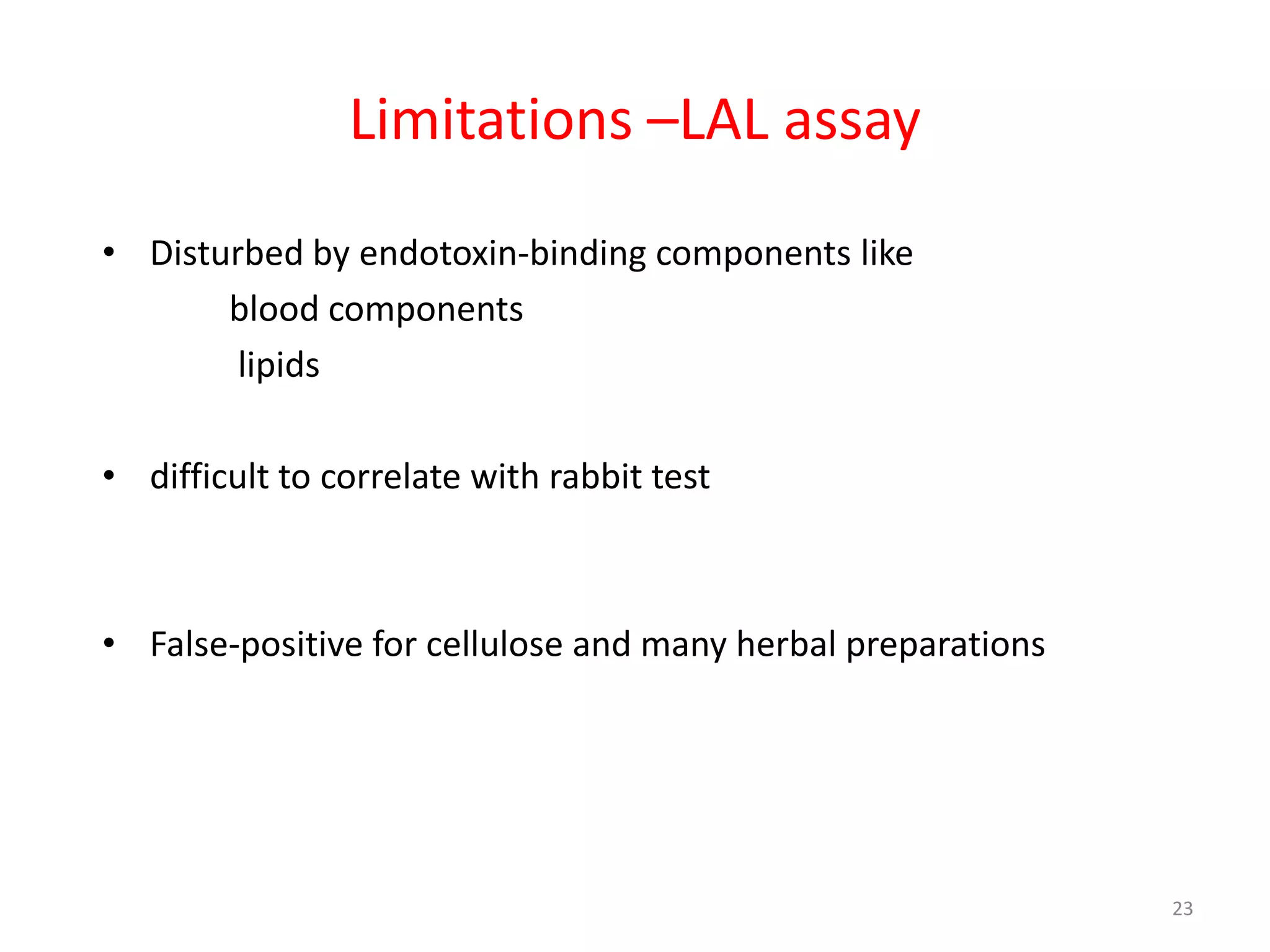 Limitations –LAL assay

• Disturbed by endotoxin-binding components like
blood components
lipids

• difficult to correlate with rabbit test

• False-positive for cellulose and many herbal preparations

23